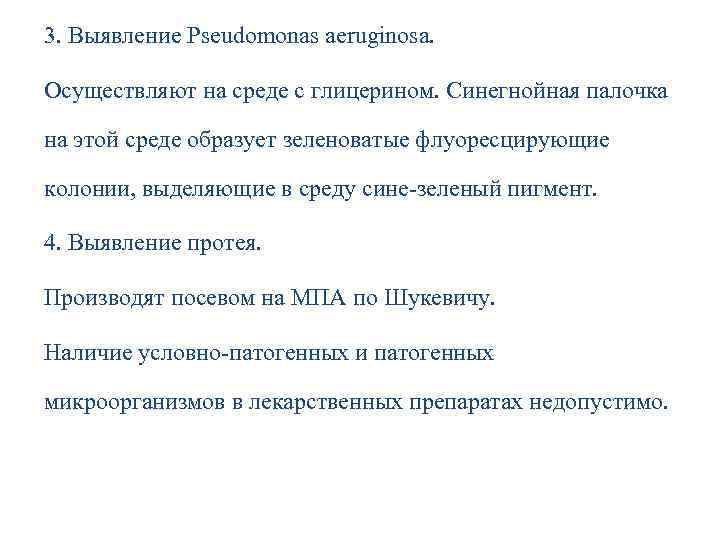 3. Выявление Pseudomonas aeruginosa.

Осуществляют на среде с глицерином. Синегнойная палочка на этой среде образует зеленоватые флуоресцирующие колонии, выделяющие в среду сине-зеленый пигмент.

4. Выявление протея.

Производят посевом на МПА по Шукевичу.

Наличие условно-патогенных и патогенных микроорганизмов в лекарственных препаратах недопустимо.